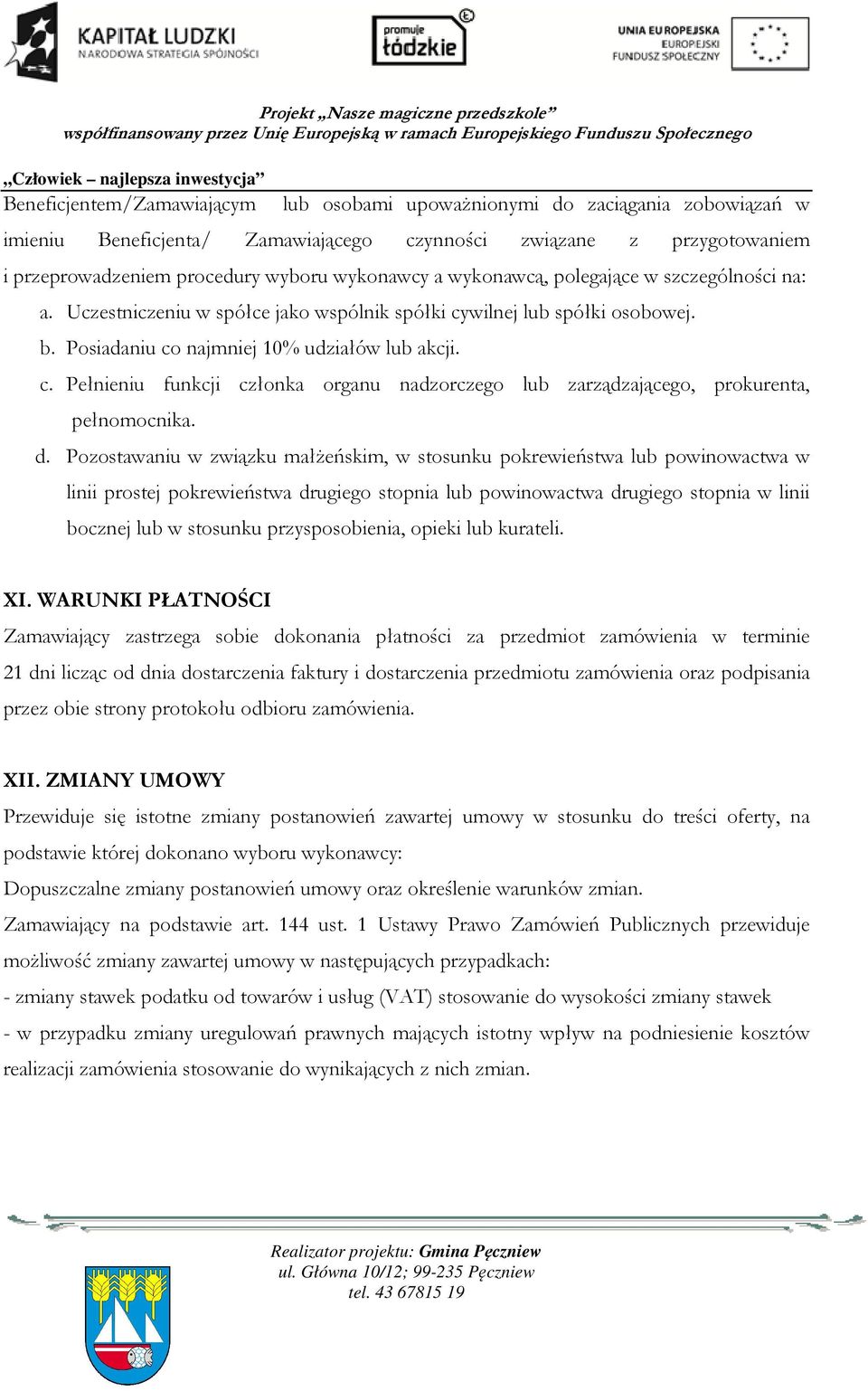 KAPITAŁ LUDZKI
NARODOWA STRATEGIA SPÓJNOŚCI

promuje łódzkie

UNIA EUROPEJSKA
EUROPEJSKI
FUNDUSZ SPOŁECZNY

Projekt „Nasze magiczne przedszkole”
współfinansowany przez Unię Europejską w ramach Europejskiego Funduszu Społecznego

„Człowiek – najlepsza inwestycja”

Beneficjentem/Zamawiającym lub osobami upoważnionymi do zaciągania zobowiązań w imieniu Beneficjenta/ Zamawiającego czynności związane z przygotowaniem i przeprowadzeniem procedury wyboru wykonawcy a wykonawcą, polegające w szczególności na:

a. Uczestniczeniu w spółce jako wspólnik spółki cywilnej lub spółki osobowej.
b. Posiadaniu co najmniej 10% udziałów lub akcji.
c. Pełnieniu funkcji członka organu nadzorczego lub zarządzającego, prokurenta, pełnomocnika.
d. Pozostawaniu w związku małżeńskim, w stosunku pokrewieństwa lub powinowactwa w linii prostej pokrewieństwa drugiego stopnia lub powinowactwa drugiego stopnia w linii bocznej lub w stosunku przysposobienia, opieki lub kurateli.

XI. WARUNKI PŁATNOŚCI

Zamawiający zastrzega sobie dokonania płatności za przedmiot zamówienia w terminie 21 dni licząc od dnia dostarczenia faktury i dostarczenia przedmiotu zamówienia oraz podpisania przez obie strony protokołu odbioru zamówienia.

XII. ZMIANY UMOWY

Przewiduje się istotne zmiany postanowień zawartej umowy w stosunku do treści oferty, na podstawie której dokonano wyboru wykonawcy:

Dopuszczalne zmiany postanowień umowy oraz określenie warunków zmian.

Zamawiający na podstawie art. 144 ust. 1 Ustawy Prawo Zamówień Publicznych przewiduje możliwość zmiany zawartej umowy w następujących przypadkach:

- zmiany stawek podatku od towarów i usług (VAT) stosowanie do wysokości zmiany stawek
- w przypadku zmiany uregulowań prawnych mających istotny wpływ na podniesienie kosztów realizacji zamówienia stosowanie do wynikających z nich zmian.

Realizator projektu: Gmina Pęczniew
ul. Główna 10/12; 99-235 Pęczniew
tel. 43 67815 19